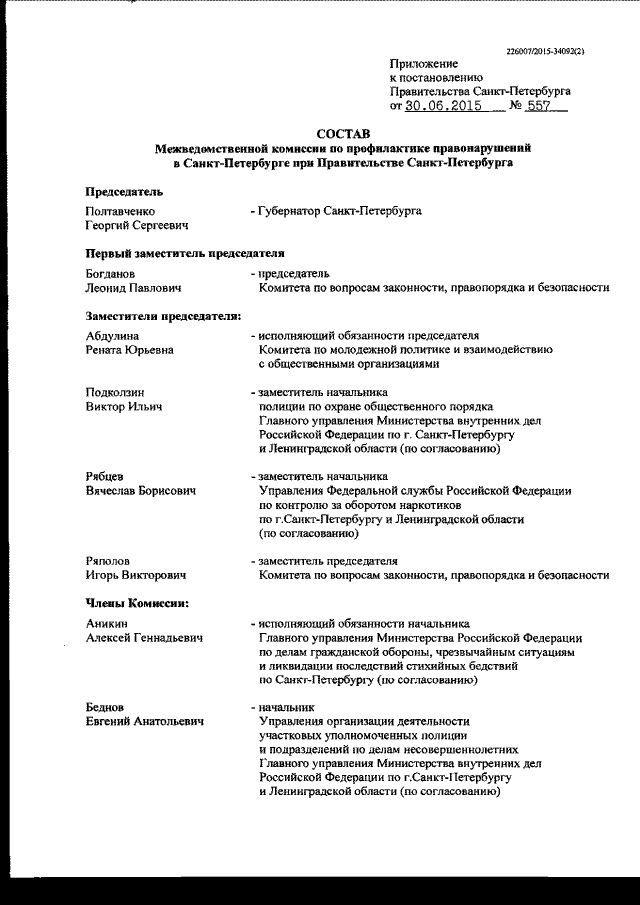 226007/2015-34092(2)

Приложение
к постановлению
Правительства Санкт-Петербурга
от 30.06.2015 № 557

СОСТАВ
Межведомственной комиссии по профилактике правонарушений в Санкт-Петербурге при Правительстве Санкт-Петербурга

Председатель

Полтавченко Георгий Сергеевич - Губернатор Санкт-Петербурга

Первый заместитель председателя

Богданов Леонид Павлович - председатель Комитета по вопросам законности, правопорядка и безопасности

Заместители председателя:

Абдулина Рената Юрьевна - исполняющий обязанности председателя Комитета по молодежной политике и взаимодействию с общественными организациями

Подколзин Виктор Ильич - заместитель начальника полиции по охране общественного порядка Главного управления Министерства внутренних дел Российской Федерации по г. Санкт-Петербургу и Ленинградской области (по согласованию)

Рябцев Вячеслав Борисович - заместитель начальника Управления Федеральной службы Российской Федерации по контролю за оборотом наркотиков по г.Санкт-Петербургу и Ленинградской области (по согласованию)

Ряполов Игорь Викторович - заместитель председателя Комитета по вопросам законности, правопорядка и безопасности

Члены Комиссии:

Аникин Алексей Геннадьевич - исполняющий обязанности начальника Главного управления Министерства Российской Федерации по делам гражданской обороны, чрезвычайным ситуациям и ликвидации последствий стихийных бедствий по Санкт-Петербургу (по согласованию)

Беднов Евгений Анатольевич - начальник Управления организации деятельности участковых уполномоченных полиции и подразделений по делам несовершеннолетних Главного управления Министерства внутренних дел Российской Федерации по г.Санкт-Петербургу и Ленинградской области (по согласованию)